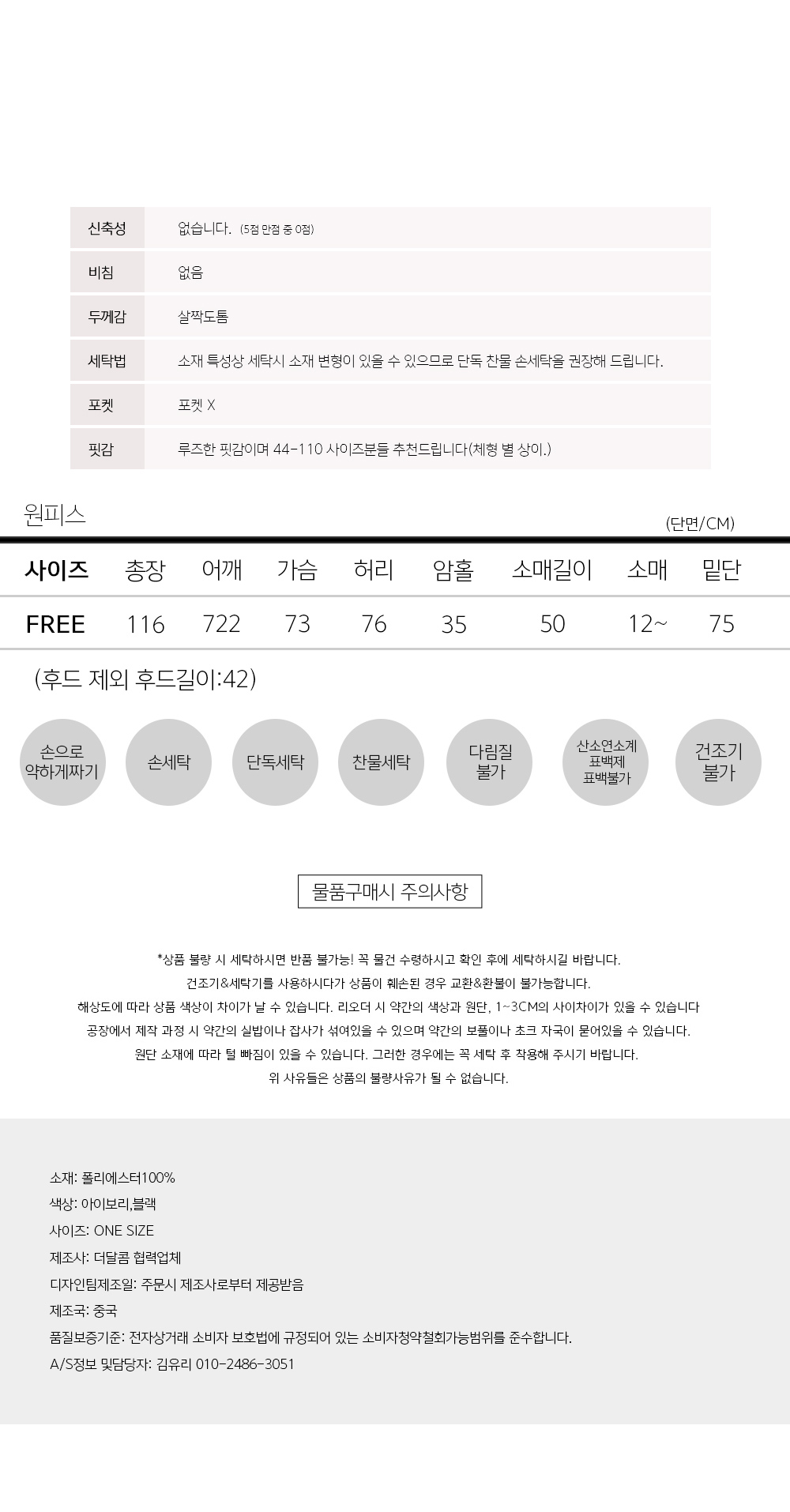 | 신축성 | 없습니다. (5점 만점 중 0점) |
|---|---|
| 비침 | 없음 |
| 두께감 | 살짝도톰 |
| 세탁법 | 소재 특성상 세탁시 소재 변형이 있을 수 있으므로 단독 찬물 손세탁을 권장해 드립니다. |
| 포켓 | 포켓 X |
| 핏감 | 루즈한 핏감이며 44-110 사이즈분들 추천드립니다(체형 별 상이.) |

원피스

(단면/CM)

| 사이즈 | 총장 | 어깨 | 가슴 | 허리 | 암홀 | 소매길이 | 소매 | 밑단 |
|---|---|---|---|---|---|---|---|---|
| FREE | 116 | 722 | 73 | 76 | 35 | 50 | 12~ | 75 |

(후드 제외 후드길이:42)

손으로 약하게짜기

손세탁

단독세탁

찬물세탁

다림질 불가

산소연소계 표백제 표백불가

건조기 불가

물품구매시 주의사항

*상품 불량 시 세탁하시면 반품 불가능! 꼭 물건 수령하시고 확인 후에 세탁하시길 바랍니다.
건조기&세탁기를 사용하시다가 상품이 훼손된 경우 교환&환불이 불가능합니다.
해상도에 따라 상품 색상이 차이가 날 수 있습니다. 리오더 시 약간의 색상과 원단, 1~3CM의 사이차이가 있을 수 있습니다
공장에서 제작 과정 시 약간의 실밥이나 잡사가 섞여있을 수 있으며 약간의 보풀이나 초크 자국이 묻어있을 수 있습니다.
원단 소재에 따라 털 빠짐이 있을 수 있습니다. 그러한 경우에는 꼭 세탁 후 착용해 주시기 바랍니다.
위 사유들은 상품의 불량사유가 될 수 없습니다.

소재: 폴리에스터100%
색상: 아이보리,블랙
사이즈: ONE SIZE
제조사: 더달콤 협력업체
디자인팀제조일: 주문시 제조사로부터 제공받음
제조국: 중국
품질보증기준: 전자상거래 소비자 보호법에 규정되어 있는 소비자청약철회가능범위를 준수합니다.
A/S정보 및담당자: 김유리 010-2486-3051